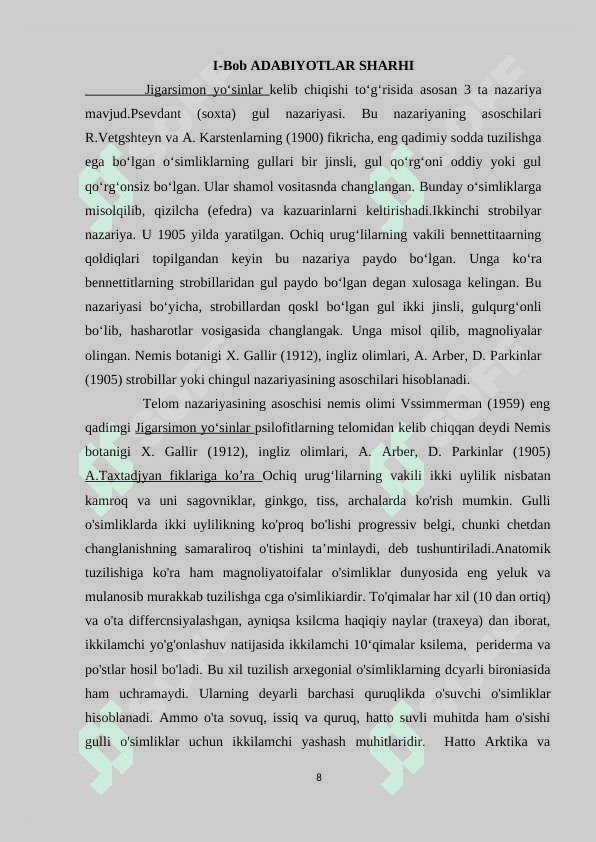 I-Bob ADABIYOTLAR SHARHI

Jigarsimon yo‘sinlar kelib chiqishi to‘g‘risida asosan 3 ta nazariya mavjud.Psevdant (soxta) gul nazariyasi. Bu nazariyaning asoschilari R.Vetgshteyn va A. Karstenlarning (1900) fikricha, eng qadimiy sodda tuzilishga ega bo‘lgan o‘simliklarning gullari bir jinsli, gul qo‘rg‘oni oddiy yoki gul qo‘rg‘onsiz bo‘lgan. Ular shamol vositasnda changlangan. Bunday o‘simliklarga misolqilib, qizilcha (efedra) va kazuarinlarni keltirishadi.Ikkinchi strobilyar nazariya. U 1905 yilda yaratilgan. Ochiq urug‘lilarning vakili bennettitaarning qoldiqlari topilgandan keyin bu nazariya paydo bo‘lgan. Unga ko‘ra bennettitlarning strobillaridan gul paydo bo‘lgan degan xulosaga kelingan. Bu nazariyasi bo‘yicha, strobillardan qoskl bo‘lgan gul ikki jinsli, gulqurg‘onli bo‘lib, hasharotlar vosigasida changlangak. Unga misol qilib, magnoliyalar olingan. Nemis botanigi X. Gallir (1912), ingliz olimlari, A. Arber, D. Parkinlar (1905) strobillar yoki chingul nazariyasining asoschilari hisoblanadi.

Telom nazariyasining asoschisi nemis olimi Vssimmerman (1959) eng qadimgi Jigarsimon yo‘sinlar psilofitlarning telomidan kelib chiqqan deydi Nemis botanigi X. Gallir (1912), ingliz olimlari, A. Arber, D. Parkinlar (1905) A.Taxtadjyan fiklariga ko’ra Ochiq urug‘lilarning vakili ikki uylilik nisbatan kamroq va uni sagovniklar, ginkgo, tiss, archalarda ko'rish mumkin. Gulli o'simliklarda ikki uylilikning ko'proq bo'lishi progressiv belgi, chunki chetdan changlanishning samaraliroq o'tishini ta’minlaydi, deb tushuntiriladi.Anatomik tuzilishiga ko'ra ham magnoliyatoifalar o'simliklar dunyosida eng yeluk va mulanosib murakkab tuzilishga cga o'simlikiardir. To'qimalar har xil (10 dan ortiq) va o'ta differcnsiyalashgan, ayniqsa ksilcma haqiqiy naylar (traxeya) dan iborat, ikkilamchi yo'g'onlashuv natijasida ikkilamchi 10‘qimalar ksilema, periderma va po'stlar hosil bo'ladi. Bu xil tuzilish arxegonial o'simliklarning dcyarli bironiasida ham uchramaydi. Ularning deyarli barchasi quruqlikda o'suvchi o'simliklar hisoblanadi. Ammo o'ta sovuq, issiq va quruq, hatto suvli muhitda ham o'sishi gulli o'simliklar uchun ikkilamchi yashash muhitlaridir. Hatto Arktika va

8